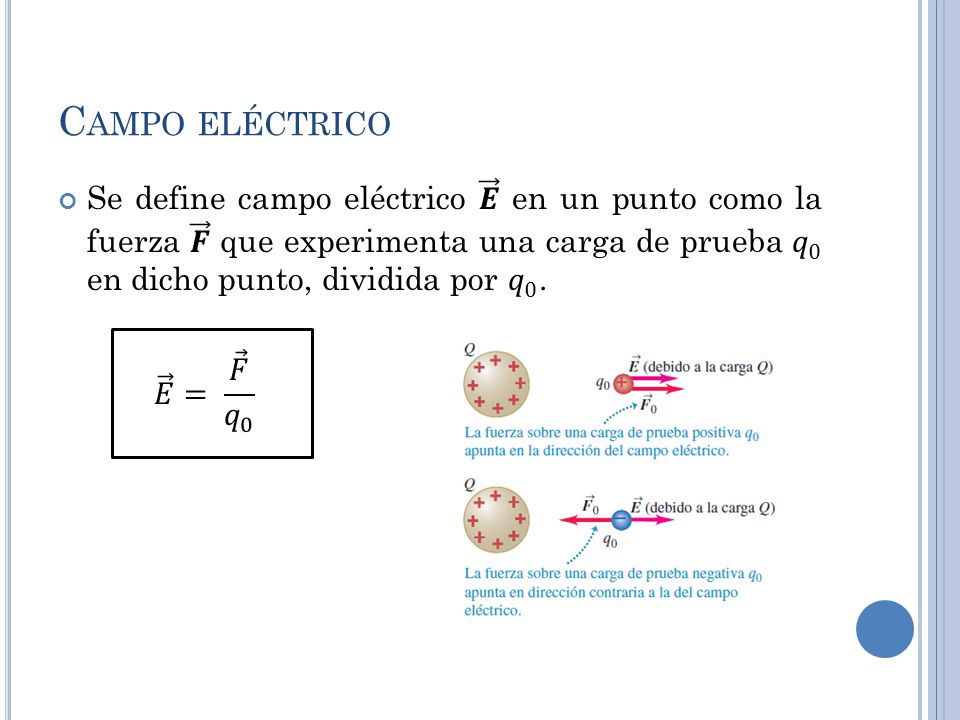 CAMPO ELÉCTRICO

Se define campo eléctrico $\vec{E}$ en un punto como la fuerza $\vec{F}$ que experimenta una carga de prueba $q_0$ en dicho punto, dividida por $q_0$.

$\vec{E} = \frac{\vec{F}}{q_0}$

$Q$

$q_0$ $\vec{E}$ (debido a la carga $Q$)

$\vec{F}_0$

La fuerza sobre una carga de prueba positiva $q_0$ apunta en la dirección del campo eléctrico.

$Q$

$\vec{F}_0$ $\vec{E}$ (debido a la carga $Q$)

$q_0$

La fuerza sobre una carga de prueba negativa $q_0$ apunta en dirección contraria a la del campo eléctrico.